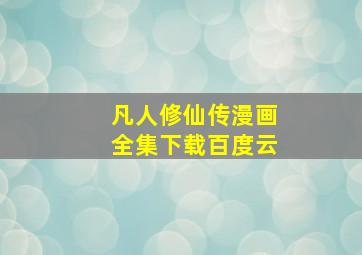 凡人修仙传漫画
全集下载百度云